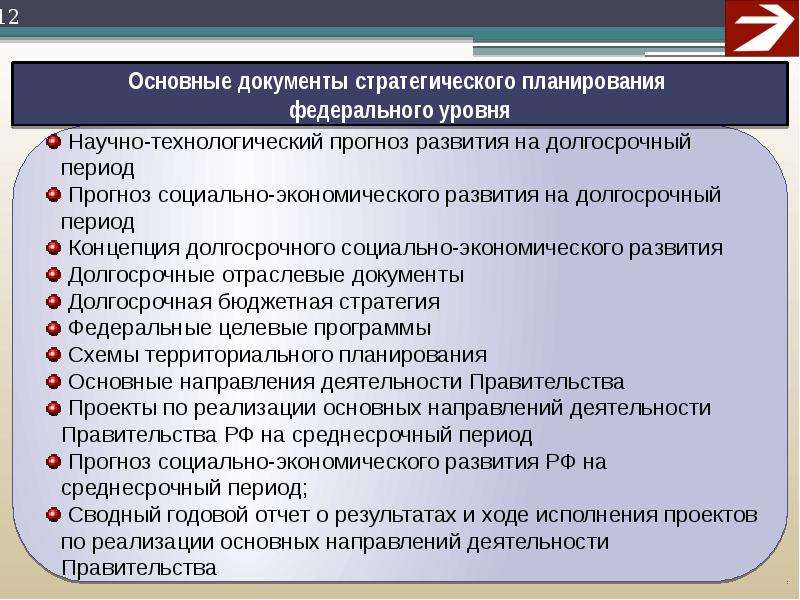 12

Основные документы стратегического планирования федерального уровня

Научно-технологический прогноз развития на долгосрочный период

Прогноз социально-экономического развития на долгосрочный период

Концепция долгосрочного социально-экономического развития

Долгосрочные отраслевые документы

Долгосрочная бюджетная стратегия

Федеральные целевые программы

Схемы территориального планирования

Основные направления деятельности Правительства

Проекты по реализации основных направлений деятельности Правительства РФ на среднесрочный период

Прогноз социально-экономического развития РФ на среднесрочный период;

Сводный годовой отчет о результатах и ходе исполнения проектов по реализации основных направлений деятельности Правительства